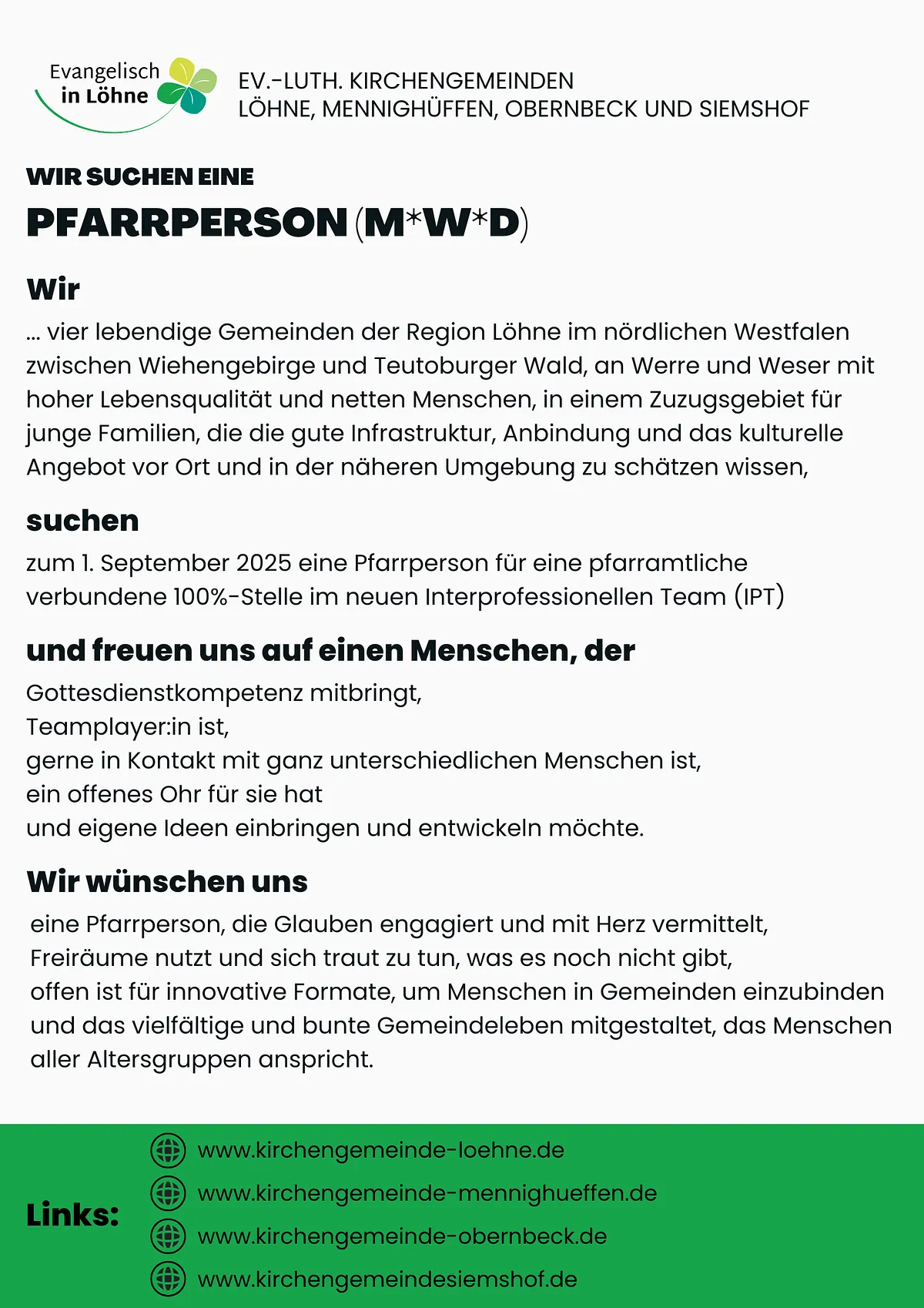 Evangelisch in Löhne

EV.-LUTH. KIRCHENGEMEINDEN
LÖHNE, MENNIGHÜFFEN, OBERNBECK UND SIEMSHOF

WIR SUCHEN EINE
PFARRPERSON (M*W*D)

Wir
... vier lebendige Gemeinden der Region Löhne im nördlichen Westfalen zwischen Wiehengebirge und Teutoburger Wald, an Werre und Weser mit hoher Lebensqualität und netten Menschen, in einem Zuzugsgebiet für junge Familien, die die gute Infrastruktur, Anbindung und das kulturelle Angebot vor Ort und in der näheren Umgebung zu schätzen wissen,

suchen
zum 1. September 2025 eine Pfarrperson für eine pfarramtliche verbundene 100%-Stelle im neuen Interprofessionellen Team (IPT)

und freuen uns auf einen Menschen, der
Gottesdienstkompetenz mitbringt,
Teamplayer:in ist,
gerne in Kontakt mit ganz unterschiedlichen Menschen ist,
ein offenes Ohr für sie hat
und eigene Ideen einbringen und entwickeln möchte.

Wir wünschen uns
eine Pfarrperson, die Glauben engagiert und mit Herz vermittelt,
Freiräume nutzt und sich traut zu tun, was es noch nicht gibt,
offen ist für innovative Formate, um Menschen in Gemeinden einzubinden und das vielfältige und bunte Gemeindeleben mitgestaltet, das Menschen aller Altersgruppen anspricht.

Links:
www.kirchengemeinde-loehne.de
www.kirchengemeinde-mennighueffen.de
www.kirchengemeinde-obernbeck.de
www.kirchengemeindesiemshof.de